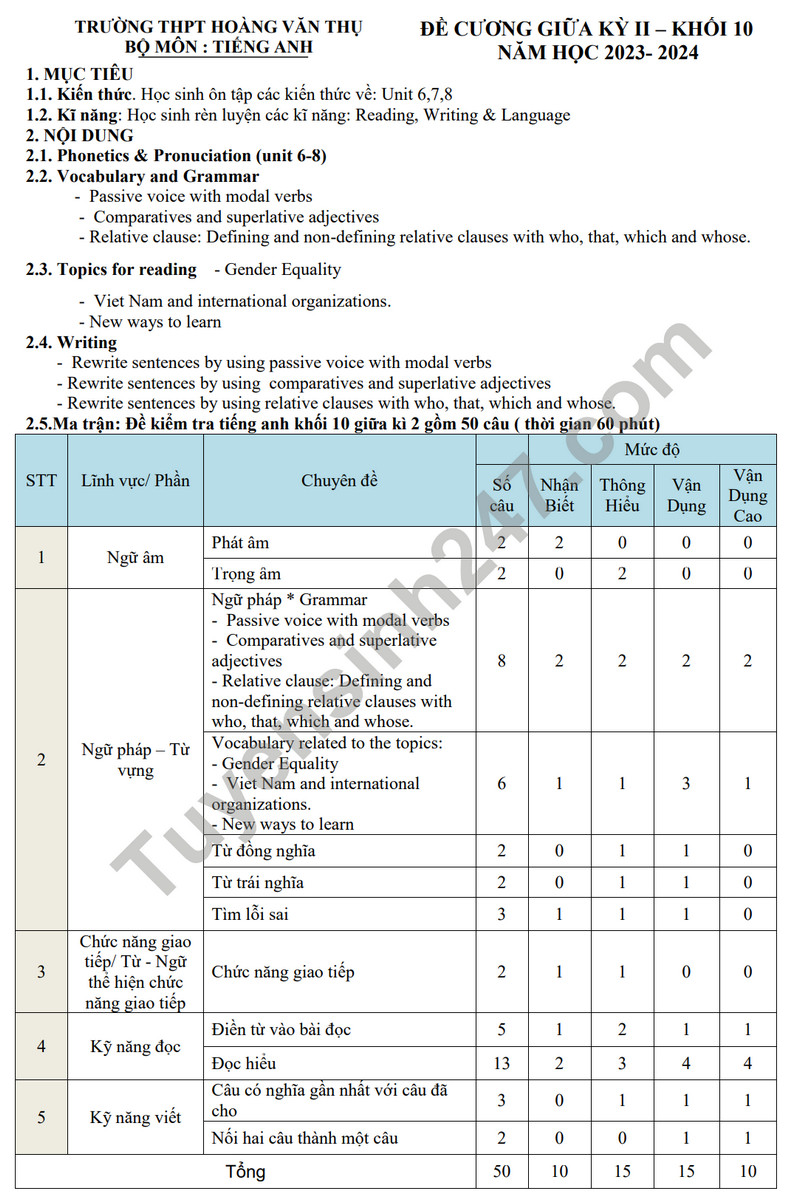 TRƯỜNG THPT HOÀNG VĂN THỤ
BỘ MÔN : TIẾNG ANH

ĐỀ CƯƠNG GIỮA KỲ II – KHỐI 10
NĂM HỌC 2023- 2024

1. MỤC TIÊU
1.1. Kiến thức. Học sinh ôn tập các kiến thức về: Unit 6,7,8
1.2. Kĩ năng: Học sinh rèn luyện các kĩ năng: Reading, Writing & Language
2. NỘI DUNG
2.1. Phonetics & Pronuciation (unit 6-8)
2.2. Vocabulary and Grammar
- Passive voice with modal verbs
- Comparatives and superlative adjectives
- Relative clause: Defining and non-defining relative clauses with who, that, which and whose.

2.3. Topics for reading - Gender Equality

- Viet Nam and international organizations.
- New ways to learn
2.4. Writing
- Rewrite sentences by using passive voice with modal verbs
- Rewrite sentences by using comparatives and superlative adjectives
- Rewrite sentences by using relative clauses with who, that, which and whose.
2.5.Ma trận: Đề kiểm tra tiếng anh khối 10 giữa kì 2 gồm 50 câu ( thời gian 60 phút)

| STT | Lĩnh vực/ Phần | Chuyên đề | Mức độ | | | | |
|---|---|---|---|---|---|---|---|
| | | | Số câu | Nhận Biết | Thông Hiểu | Vận Dụng | Vận Dụng Cao |
| 1 | Ngữ âm | Phát âm | 2 | 2 | 0 | 0 | 0 |
| | | Trọng âm | 2 | 0 | 2 | 0 | 0 |
| 2 | Ngữ pháp – Từ vựng | Ngữ pháp * Grammar - Passive voice with modal verbs - Comparatives and superlative adjectives - Relative clause: Defining and non-defining relative clauses with who, that, which and whose. | 8 | 2 | 2 | 2 | 2 |
| | | Vocabulary related to the topics: - Gender Equality - Viet Nam and international organizations. - New ways to learn | 6 | 1 | 1 | 3 | 1 |
| | | Từ đồng nghĩa | 2 | 0 | 1 | 1 | 0 |
| | | Từ trái nghĩa | 2 | 0 | 1 | 1 | 0 |
| | | Tìm lỗi sai | 3 | 1 | 1 | 1 | 0 |
| 3 | Chức năng giao tiếp/ Từ - Ngữ thể hiện chức năng giao tiếp | Chức năng giao tiếp | 2 | 1 | 1 | 0 | 0 |
| 4 | Kỹ năng đọc | Điền từ vào bài đọc | 5 | 1 | 2 | 1 | 1 |
| | | Đọc hiểu | 13 | 2 | 3 | 4 | 4 |
| 5 | Kỹ năng viết | Câu có nghĩa gần nhất với câu đã cho | 3 | 0 | 1 | 1 | 1 |
| | | Nối hai câu thành một câu | 2 | 0 | 0 | 1 | 1 |
| Tổng | | | 50 | 10 | 15 | 15 | 10 |

Tuyensinh247.com